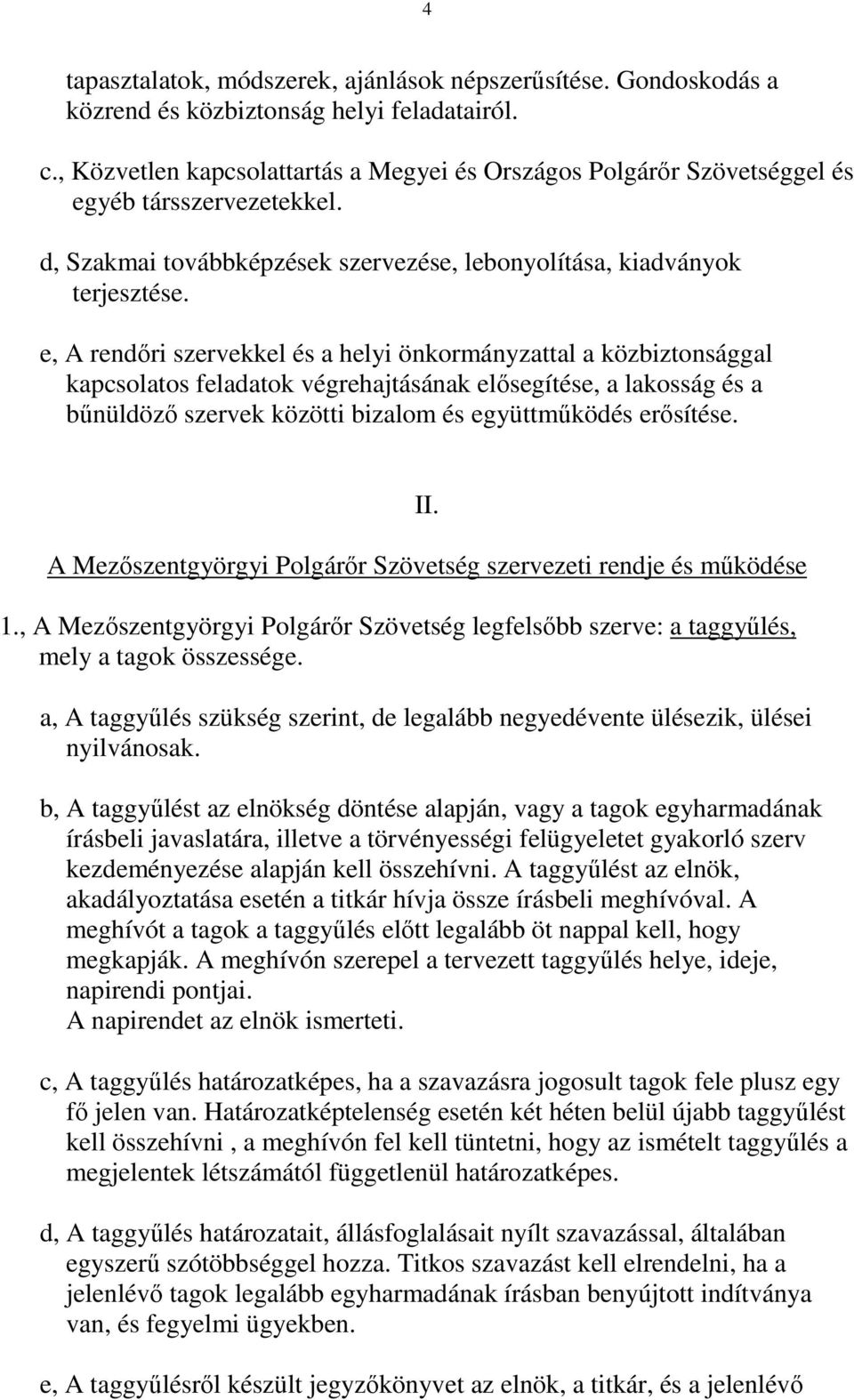 4

tapasztalatok, módszerek, ajánlások népszerűsítése. Gondoskodás a közrend és közbiztonság helyi feladatairól.

c., Közvetlen kapcsolattartás a Megyei és Országos Polgárőr Szövetséggel és egyéb társszervezetekkel.

d, Szakmai továbbképzések szervezése, lebonyolítása, kiadványok terjesztése.

e, A rendőri szervekkel és a helyi önkormányzattal a közbiztonsággal kapcsolatos feladatok végrehajtásának elősegítése, a lakosság és a bűnüldöző szervek közötti bizalom és együttműködés erősítése.

II.

A Mezőszentgyörgyi Polgárőr Szövetség szervezeti rendje és működése

1., A Mezőszentgyörgyi Polgárőr Szövetség legfelsőbb szerve: a taggyűlés, mely a tagok összessége.

a, A taggyűlés szükség szerint, de legalább negyedévente ülésezik, ülései nyilvánosak.

b, A taggyűlést az elnökség döntése alapján, vagy a tagok egyharmadának írásbeli javaslatára, illetve a törvényességi felügyeletet gyakorló szerv kezdeményezése alapján kell összehívni. A taggyűlést az elnök, akadályoztatása esetén a titkár hívja össze írásbeli meghívóval. A meghívót a tagok a taggyűlés előtt legalább öt nappal kell, hogy megkapják. A meghívón szerepel a tervezett taggyűlés helye, ideje, napirendi pontjai.
A napirendet az elnök ismerteti.

c, A taggyűlés határozatképes, ha a szavazásra jogosult tagok fele plusz egy fő jelen van. Határozatképtelenség esetén két héten belül újabb taggyűlést kell összehívni , a meghívón fel kell tüntetni, hogy az ismételt taggyűlés a megjelentek létszámától függetlenül határozatképes.

d, A taggyűlés határozatait, állásfoglalásait nyílt szavazással, általában egyszerű szótöbbséggel hozza. Titkos szavazást kell elrendelni, ha a jelenlévő tagok legalább egyharmadának írásban benyújtott indítványa van, és fegyelmi ügyekben.

e, A taggyűlésről készült jegyzőkönyvet az elnök, a titkár, és a jelenlévő